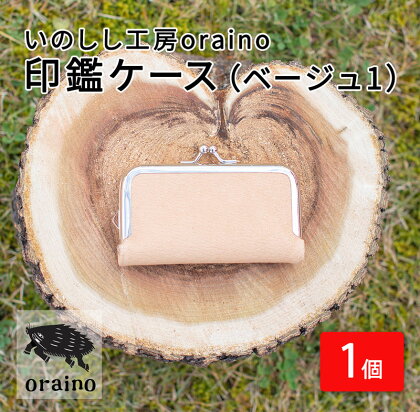 いのしし工房oraino
印鑑ケース（ベージュ1）

oraino

1個